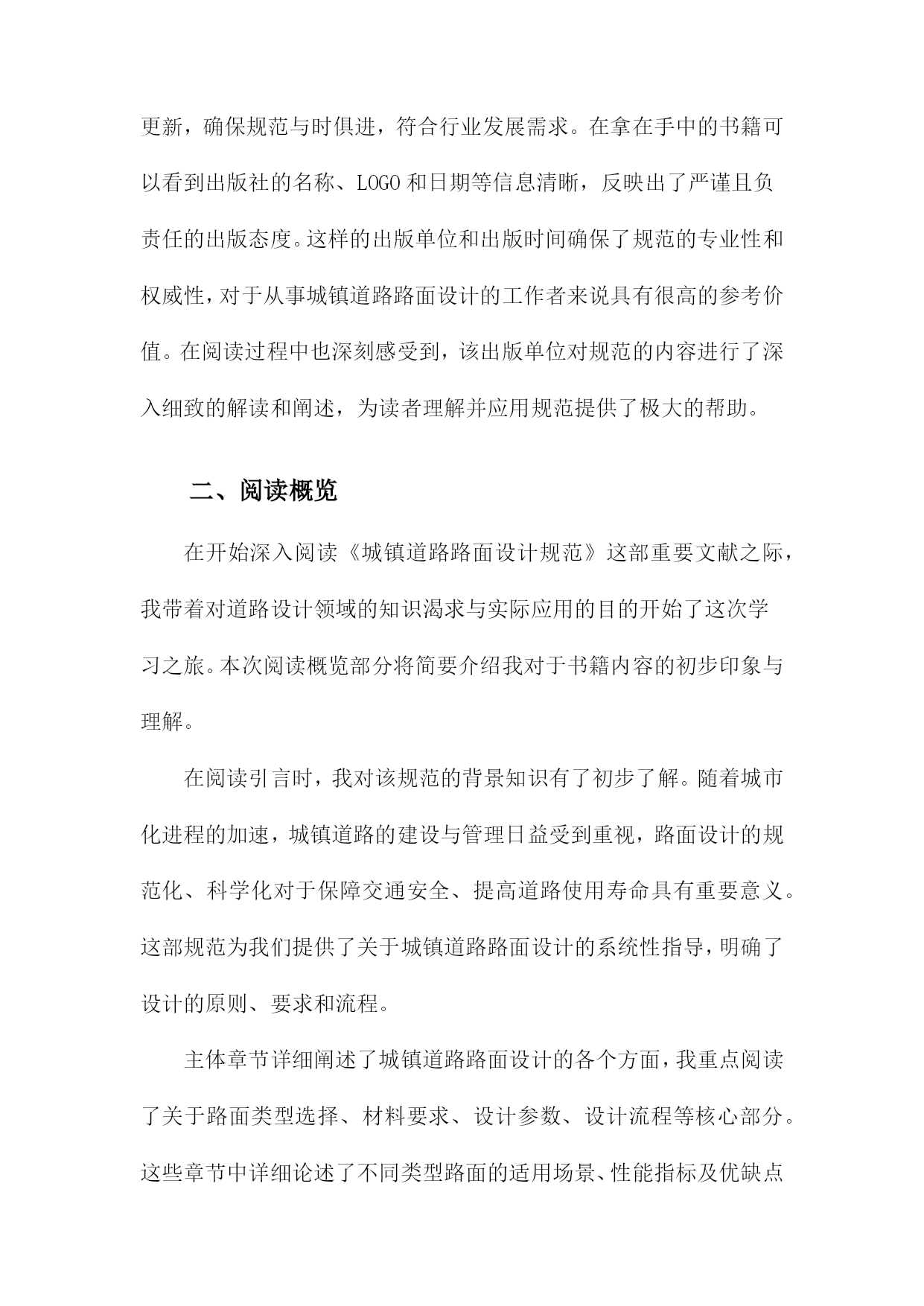 更新，确保规范与时俱进，符合行业发展需求。在拿在手中的书籍可以看到出版社的名称、LOGO和日期等信息清晰，反映出了严谨且负责任的出版态度。这样的出版单位和出版时间确保了规范的专业性和权威性，对于从事城镇道路路面设计的工作者来说具有很高的参考价值。在阅读过程中也深刻感受到，该出版单位对规范的内容进行了深入细致的解读和阐述，为读者理解并应用规范提供了极大的帮助。

二、阅读概览

在开始深入阅读《城镇道路路面设计规范》这部重要文献之际，我带着对道路设计领域的知识渴求与实际应用的目的开始了这次学习之旅。本次阅读概览部分将简要介绍我对于书籍内容的初步印象与理解。

在阅读引言时，我对该规范的背景知识有了初步了解。随着城市化进程的加速，城镇道路的建设与管理日益受到重视，路面设计的规范化、科学化对于保障交通安全、提高道路使用寿命具有重要意义。这部规范为我们提供了关于城镇道路路面设计的系统性指导，明确了设计的原则、要求和流程。

主体章节详细阐述了城镇道路路面设计的各个方面，我重点阅读了关于路面类型选择、材料要求、设计参数、设计流程等核心部分。这些章节中详细论述了不同类型路面的适用场景、性能指标及优缺点